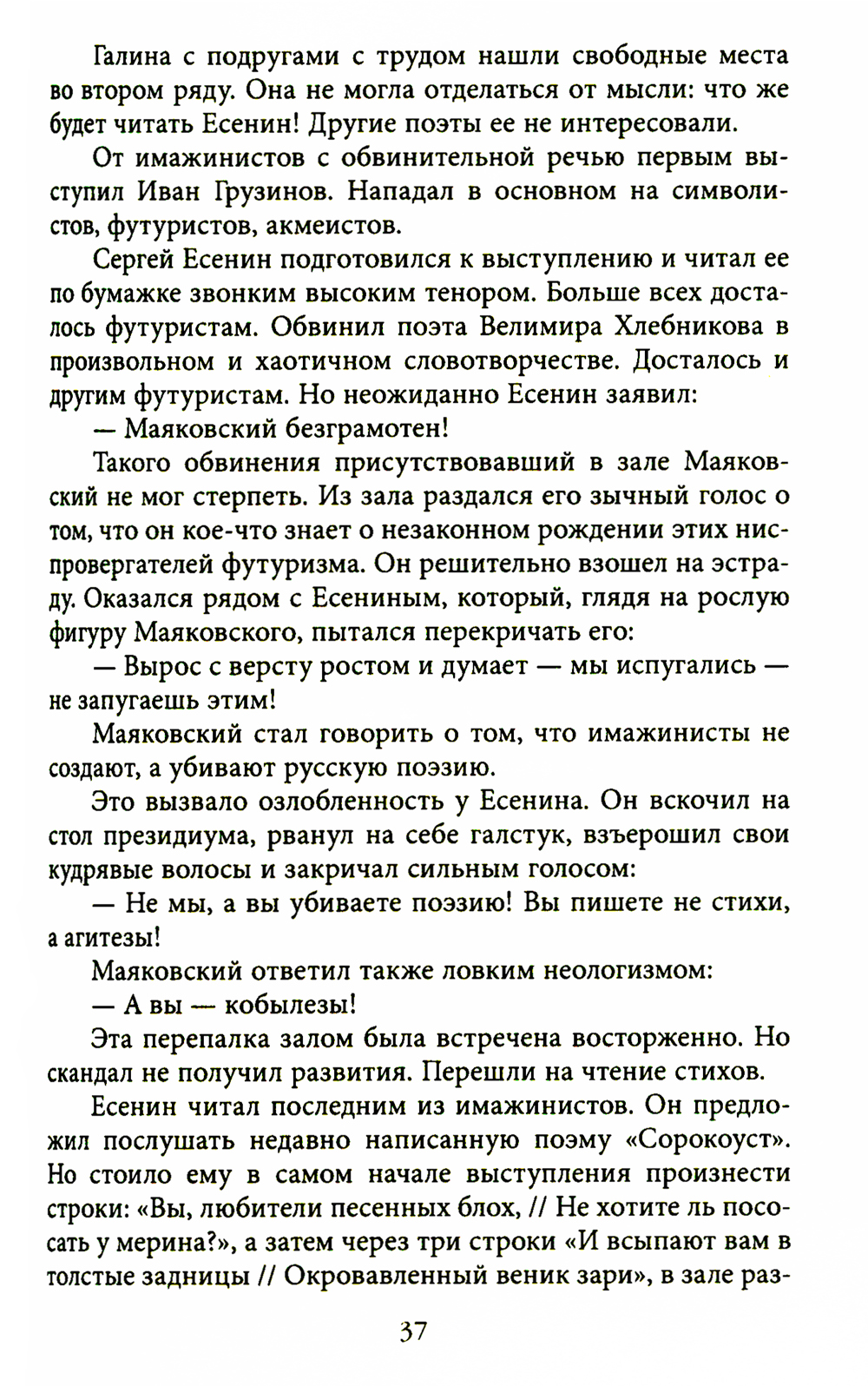 Галина с подругами с трудом нашли свободные места во втором ряду. Она не могла отделаться от мысли: что же будет читать Есенин! Другие поэты ее не интересовали.

От имажинистов с обвинительной речью первым выступил Иван Грузинов. Нападал в основном на символистов, футуристов, акмеистов.

Сергей Есенин подготовился к выступлению и читал ее по бумажке звонким высоким тенором. Больше всех досталось футуристам. Обвинил поэта Велимира Хлебникова в произвольном и хаотичном словотворчестве. Досталось и другим футуристам. Но неожиданно Есенин заявил:

— Маяковский безграмотен!

Такого обвинения присутствовавший в зале Маяковский не мог стерпеть. Из зала раздался его зычный голос о том, что он кое-что знает о незаконном рождении этих ниспровергателей футуризма. Он решительно взошел на эстраду. Оказался рядом с Есениным, который, глядя на рослую фигуру Маяковского, пытался перекричать его:

— Вырос с версту ростом и думает — мы испугались — не запугаешь этим!

Маяковский стал говорить о том, что имажинисты не создают, а убивают русскую поэзию.

Это вызвало озлобленность у Есенина. Он вскочил на стол президиума, рванул на себе галстук, взъерошил свои кудрявые волосы и закричал сильным голосом:

— Не мы, а вы убиваете поэзию! Вы пишете не стихи, а агитезы!

Маяковский ответил также ловким неологизмом:

— А вы — кобылезы!

Эта перепалка залом была встречена восторженно. Но скандал не получил развития. Перешли на чтение стихов.

Есенин читал последним из имажинистов. Он предложил послушать недавно написанную поэму «Сорокоуст». Но стоило ему в самом начале выступления произнести строки: «Вы, любители песенных блох, // Не хотите ль пососать у мерина?», а затем через три строки «И всыпают вам в толстые задницы // Окровавленный веник зари», в зале раз-

37